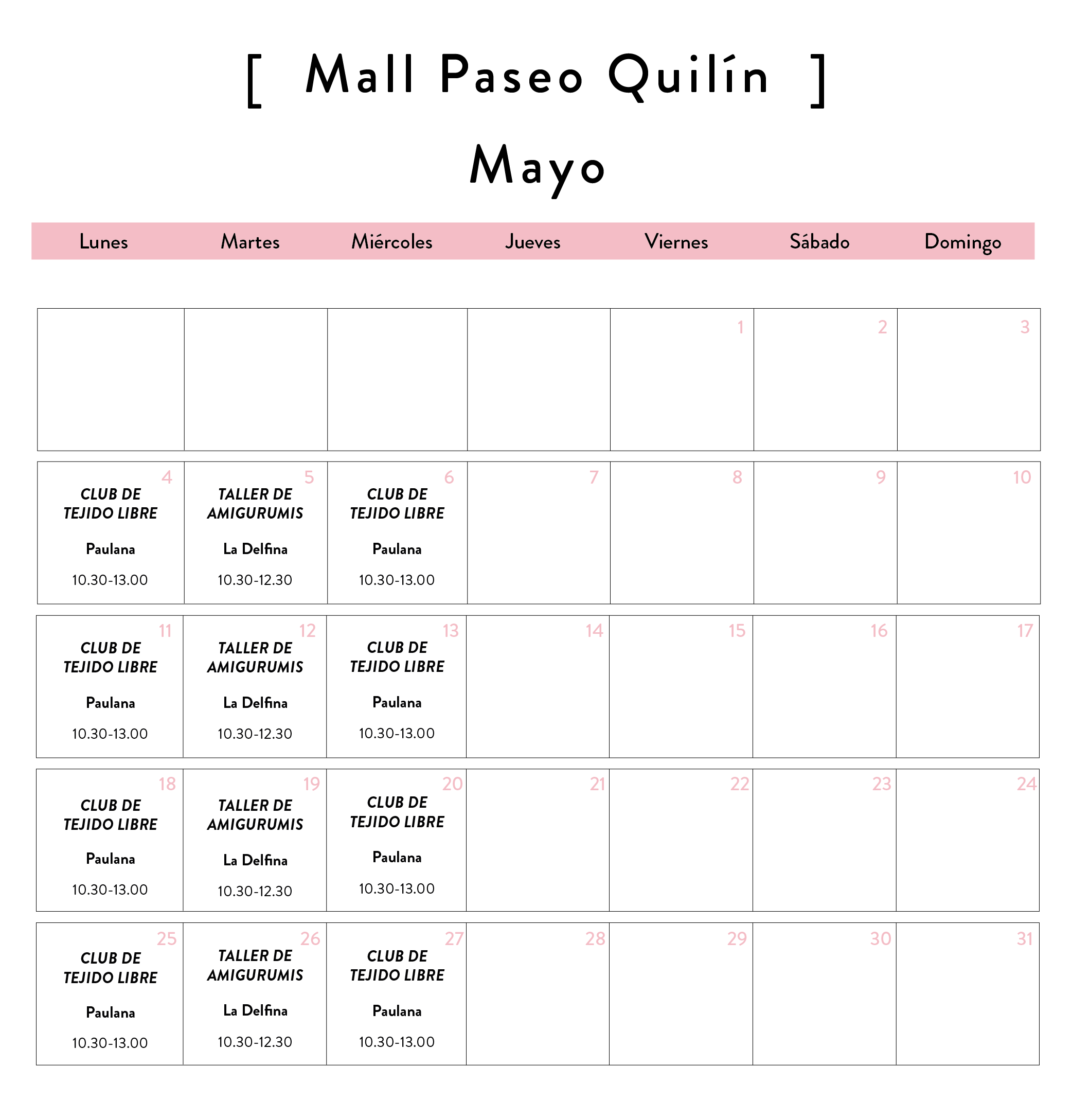 [ Mall Paseo Quilín ]

Mayo

| Lunes | Martes | Miércoles | Jueves | Viernes | Sábado | Domingo |
|---|---|---|---|---|---|---|
| | | | | 1 | 2 | 3 |
| 4 CLUB DE TEJIDO LIBRE Paulana 10.30-13.00 | 5 TALLER DE AMIGURUMIS La Delfina 10.30-12.30 | 6 CLUB DE TEJIDO LIBRE Paulana 10.30-13.00 | 7 | 8 | 9 | 10 |
| 11 CLUB DE TEJIDO LIBRE Paulana 10.30-13.00 | 12 TALLER DE AMIGURUMIS La Delfina 10.30-12.30 | 13 CLUB DE TEJIDO LIBRE Paulana 10.30-13.00 | 14 | 15 | 16 | 17 |
| 18 CLUB DE TEJIDO LIBRE Paulana 10.30-13.00 | 19 TALLER DE AMIGURUMIS La Delfina 10.30-12.30 | 20 CLUB DE TEJIDO LIBRE Paulana 10.30-13.00 | 21 | 22 | 23 | 24 |
| 25 CLUB DE TEJIDO LIBRE Paulana 10.30-13.00 | 26 TALLER DE AMIGURUMIS La Delfina 10.30-12.30 | 27 CLUB DE TEJIDO LIBRE Paulana 10.30-13.00 | 28 | 29 | 30 | 31 |